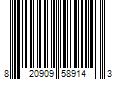 8 20909 58914 3